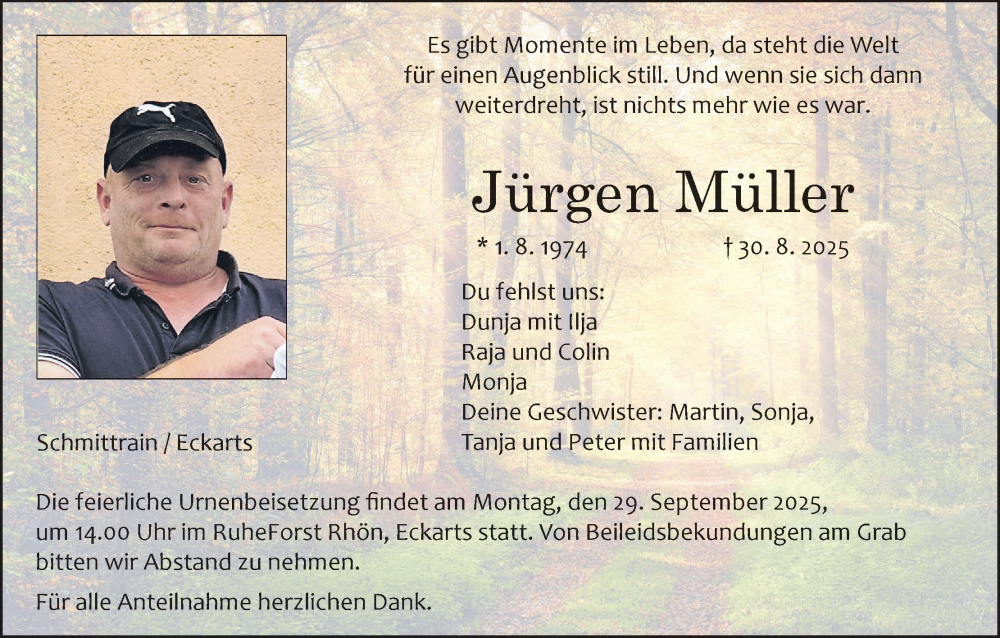 Es gibt Momente im Leben, da steht die Welt
für einen Augenblick still. Und wenn sie sich dann
weiterdreht, ist nichts mehr wie es war.

Jürgen Müller

* 1. 8. 1974 † 30. 8. 2025

Du fehlst uns:
Dunja mit Ilja
Raja und Colin
Monja
Deine Geschwister: Martin, Sonja,
Tanja und Peter mit Familien

Schmittrain / Eckarts

Die feierliche Urnenbeisetzung findet am Montag, den 29. September 2025, um 14.00 Uhr im RuheForst Rhön, Eckarts statt. Von Beileidsbekundungen am Grab bitten wir Abstand zu nehmen.

Für alle Anteilnahme herzlichen Dank.